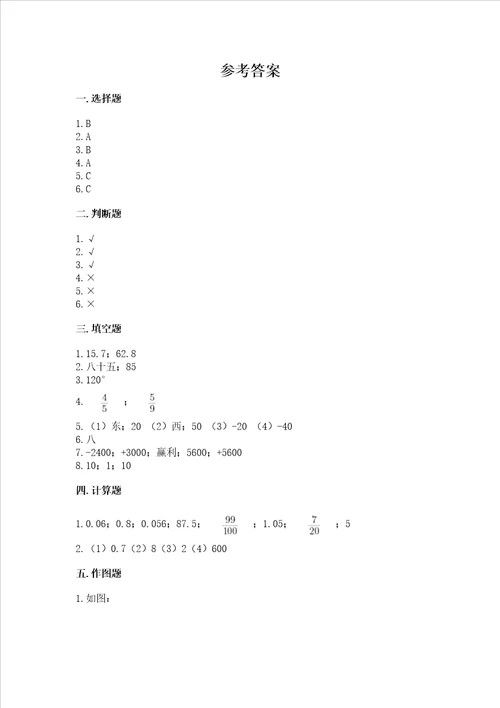 参考答案

一. 选择题

1. B
2. A
3. B
4. A
5. C
6. C

二. 判断题

1. √
2. √
3. √
4. ×
5. ×
6. ×

三. 填空题

1. 15.7；62.8
2. 八十五；85
3. 120°
4. $\frac{4}{5}$ ； $\frac{5}{9}$
5. （1）东；20 （2）西；50 （3）-20 （4）-40
6. 八
7. -2400；+3000；赢利；5600；+5600
8. 10；1；10

四. 计算题

1. 0.06；0.8；0.056；87.5； $\frac{99}{100}$ ；1.05； $\frac{7}{20}$ ；5
2. （1）0.7（2）8（3）2（4）600

五. 作图题

1. 如图：